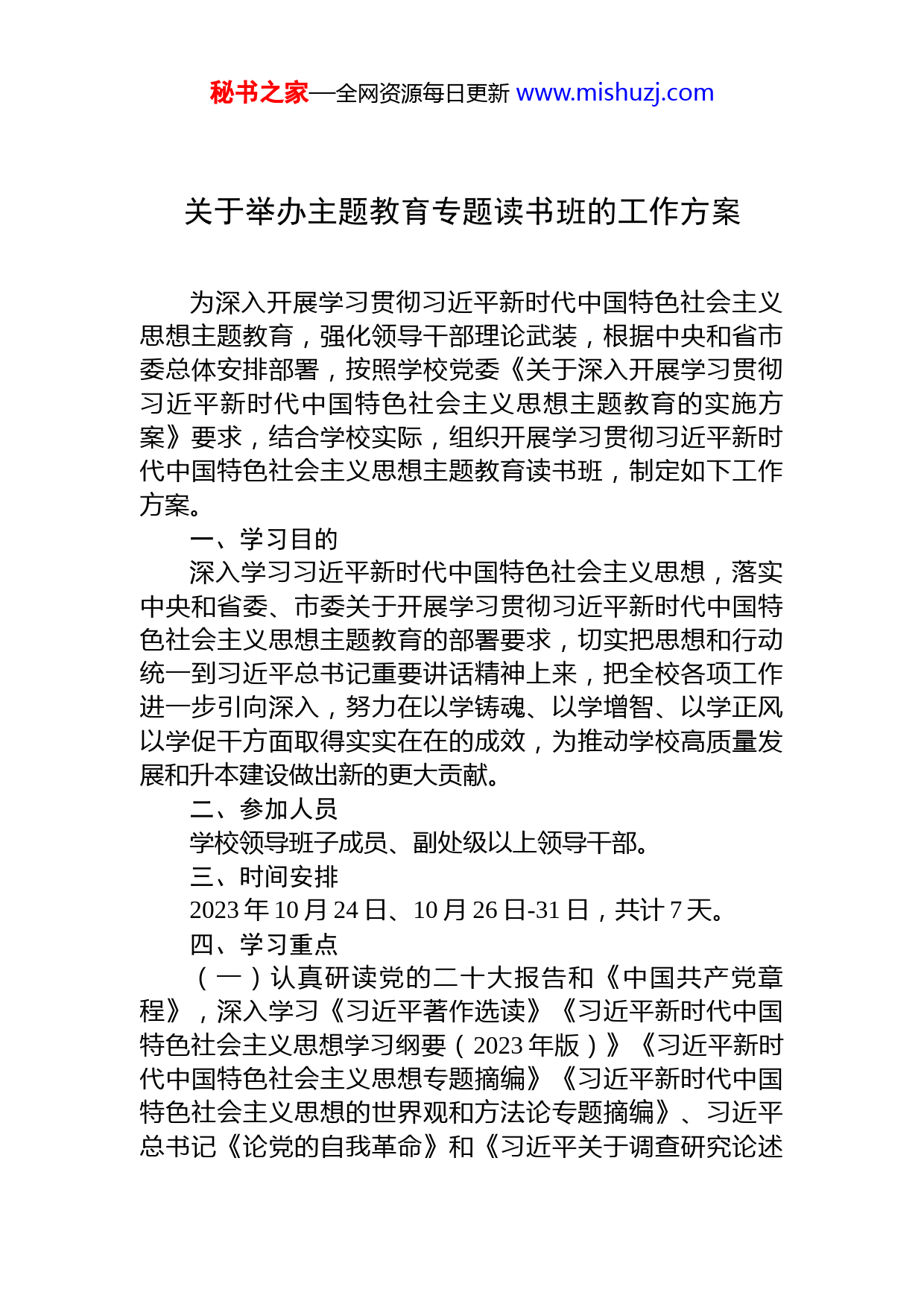 秘书之家—全网资源每日更新 www.mishuzj.com

关于举办主题教育专题读书班的工作方案

为深入开展学习贯彻习近平新时代中国特色社会主义思想主题教育，强化领导干部理论武装，根据中央和省市委总体安排部署，按照学校党委《关于深入开展学习贯彻习近平新时代中国特色社会主义思想主题教育的实施方案》要求，结合学校实际，组织开展学习贯彻习近平新时代中国特色社会主义思想主题教育读书班，制定如下工作方案。

一、学习目的

深入学习习近平新时代中国特色社会主义思想，落实中央和省委、市委关于开展学习贯彻习近平新时代中国特色社会主义思想主题教育的部署要求，切实把思想和行动统一到习近平总书记重要讲话精神上来，把全校各项工作进一步引向深入，努力在以学铸魂、以学增智、以学正风以学促干方面取得实实在在的成效，为推动学校高质量发展和升本建设做出新的更大贡献。

二、参加人员

学校领导班子成员、副处级以上领导干部。

三、时间安排

2023 年 10 月 24 日、10 月 26 日-31 日，共计 7 天。

四、学习重点

（一）认真研读党的二十大报告和《中国共产党章程》，深入学习《习近平著作选读》《习近平新时代中国特色社会主义思想学习纲要（2023 年版）》《习近平新时代中国特色社会主义思想专题摘编》《习近平新时代中国特色社会主义思想的世界观和方法论专题摘编》、习近平总书记《论党的自我革命》和《习近平关于调查研究论述